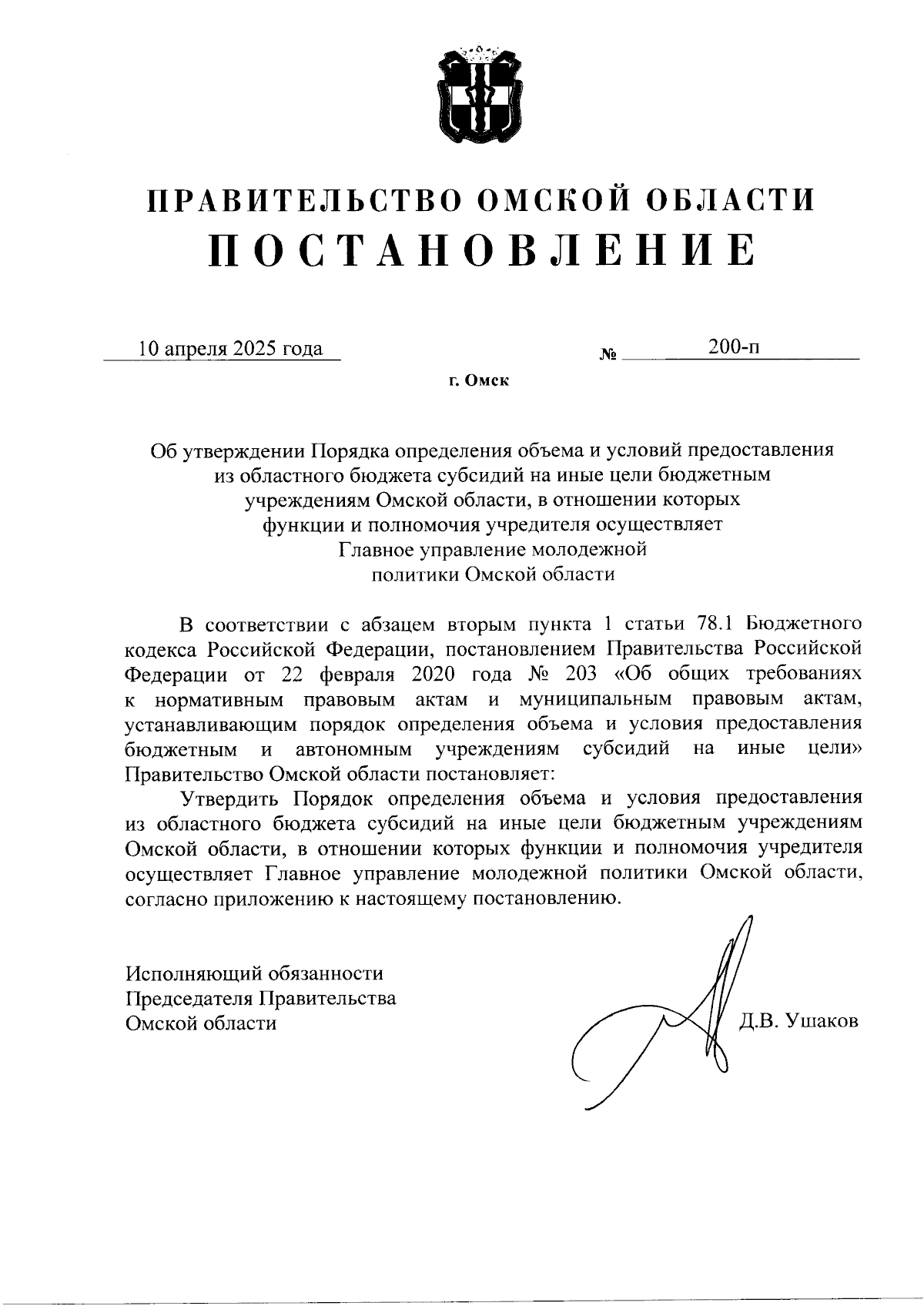 ПРАВИТЕЛЬСТВО ОМСКОЙ ОБЛАСТИ
ПОСТАНОВЛЕНИЕ

10 апреля 2025 года № 200-п

г. Омск

Об утверждении Порядка определения объема и условий предоставления из областного бюджета субсидий на иные цели бюджетным учреждениям Омской области, в отношении которых функции и полномочия учредителя осуществляет Главное управление молодежной политики Омской области

В соответствии с абзацем вторым пункта 1 статьи 78.1 Бюджетного кодекса Российской Федерации, постановлением Правительства Российской Федерации от 22 февраля 2020 года № 203 «Об общих требованиях к нормативным правовым актам и муниципальным правовым актам, устанавливающим порядок определения объема и условия предоставления бюджетным и автономным учреждениям субсидий на иные цели» Правительство Омской области постановляет:

Утвердить Порядок определения объема и условия предоставления из областного бюджета субсидий на иные цели бюджетным учреждениям Омской области, в отношении которых функции и полномочия учредителя осуществляет Главное управление молодежной политики Омской области, согласно приложению к настоящему постановлению.

Исполняющий обязанности
Председателя Правительства
Омской области

Д.В. Ушаков